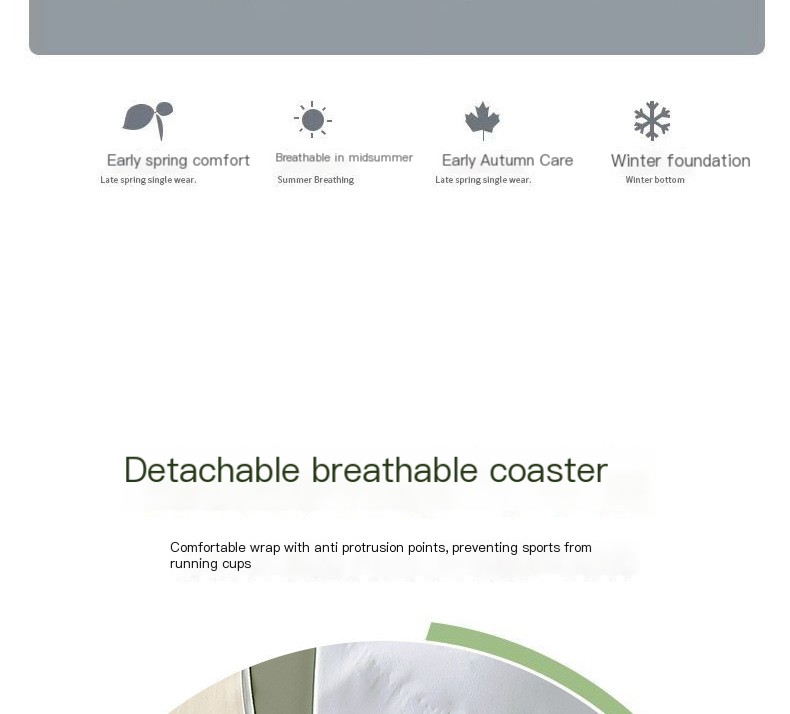 Early spring comfort
Late spring single wear.

Breathable in midsummer
Summer Breathing

Early Autumn Care
Late spring single wear.

Winter foundation
Winter bottom

Detachable breathable coaster

Comfortable wrap with anti protrusion points, preventing sports from running cups